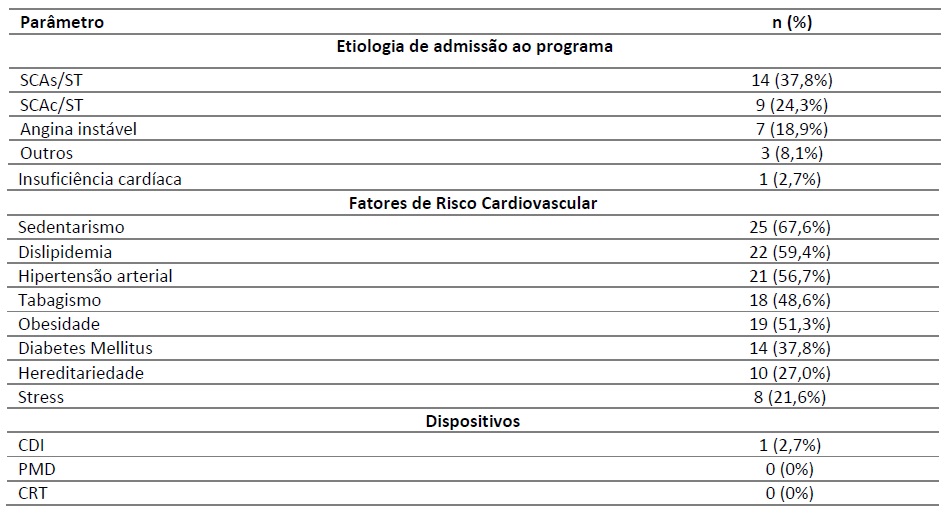 | Parâmetro | n (%) |
|---|---|
| **Etiologia de admissão ao programa** | |
| SCAs/ST | 14 (37,8%) |
| SCAc/ST | 9 (24,3%) |
| Angina instável | 7 (18,9%) |
| Outros | 3 (8,1%) |
| Insuficiência cardíaca | 1 (2,7%) |
| **Fatores de Risco Cardiovascular** | |
| Sedentarismo | 25 (67,6%) |
| Dislipidemia | 22 (59,4%) |
| Hipertensão arterial | 21 (56,7%) |
| Tabagismo | 18 (48,6%) |
| Obesidade | 19 (51,3%) |
| Diabetes Mellitus | 14 (37,8%) |
| Hereditariedade | 10 (27,0%) |
| Stress | 8 (21,6%) |
| **Dispositivos** | |
| CDI | 1 (2,7%) |
| PMD | 0 (0%) |
| CRT | 0 (0%) |